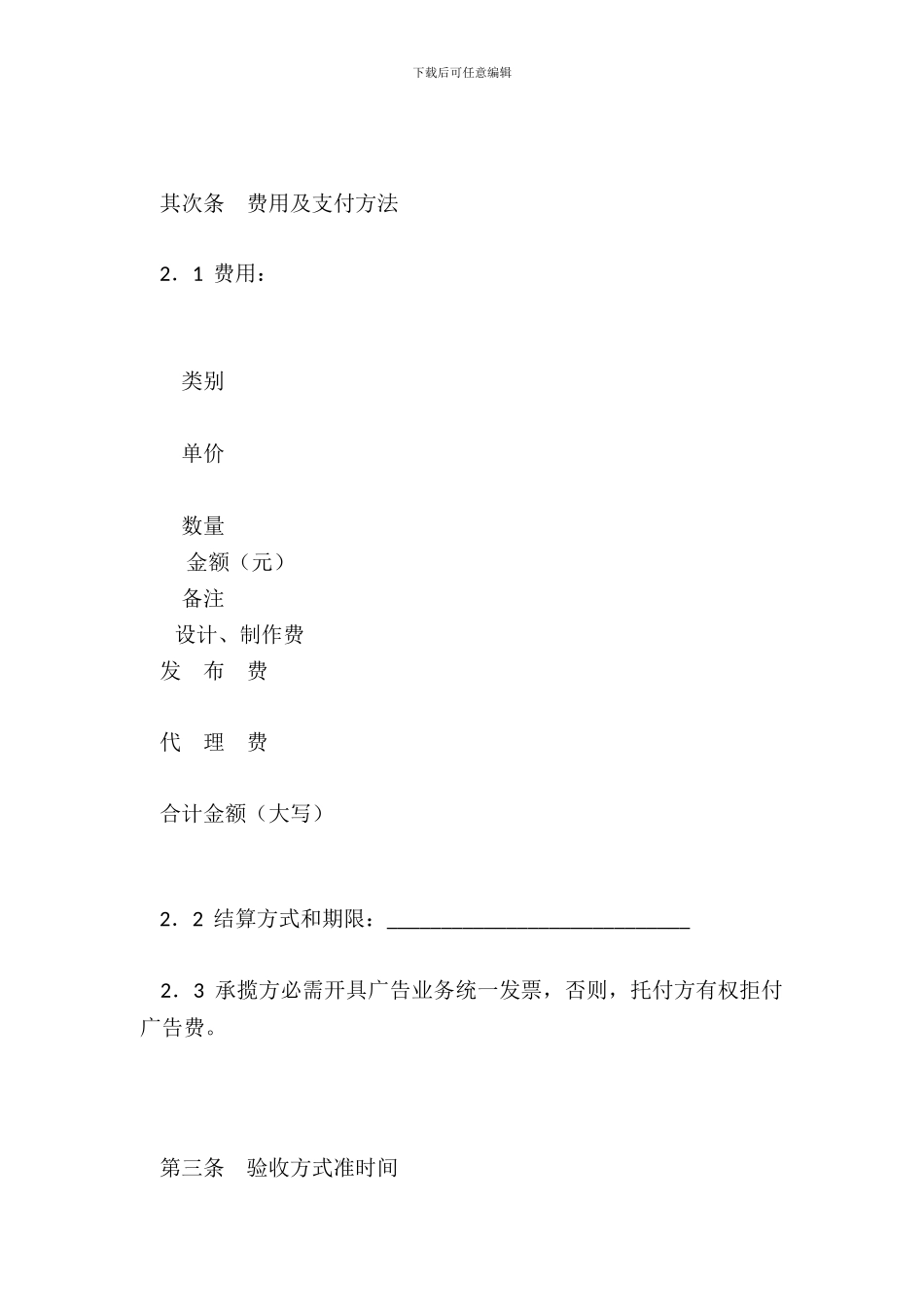 下载后可任意编辑

其次条　费用及支付方法

2．1 费用：

类别

单价

数量

金额（元）

备注

设计、制作费

发　布　费

代　理　费

合计金额（大写）

2．2 结算方式和期限：____________________________

2．3 承揽方必需开具广告业务统一发票，否则，托付方有权拒付广告费。

第三条　验收方式准时间